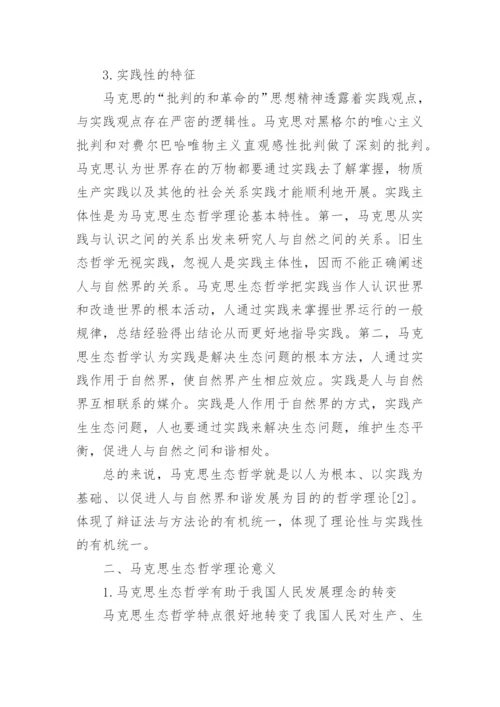 3. 实践性的特征

马克思的“批判的和革命的”思想精神透露着实践观点，与实践观点存在严密的逻辑性。马克思对黑格尔的唯心主义批判和对费尔巴哈唯物主义直观感性批判做了深刻的批判。马克思认为世界存在的万物都要通过实践去了解掌握，物质生产实践以及其他的社会关系实践才能顺利地开展。实践主体性是为马克思生态哲学理论基本特性。第一，马克思从实践与认识之间的关系出发来研究人与自然之间的关系。旧生态哲学无视实践，忽视人是实践主体性，因而不能正确阐述人与自然界的关系。马克思生态哲学把实践当作人认识世界和改造世界的根本活动，人通过实践来掌握世界运行的一般规律，总结经验得出结论从而更好地指导实践。第二，马克思生态哲学认为实践是解决生态问题的根本方法，人通过实践作用于自然界，使自然界产生相应效应。实践是人与自然界互相联系的媒介。实践是人作用于自然界的方式，实践产生生态问题，人也要通过实践来解决生态问题，维护生态平衡，促进人与自然之间和谐相处。

总的来说，马克思生态哲学就是以人为根本、以实践为基础、以促进人与自然界和谐发展为目的的哲学理论[2]。体现了辩证法与方法论的有机统一，体现了理论性与实践性的有机统一。

二、马克思生态哲学理论意义

1. 马克思生态哲学有助于我国人民发展理念的转变

马克思生态哲学特点很好地转变了我国人民对生产、生